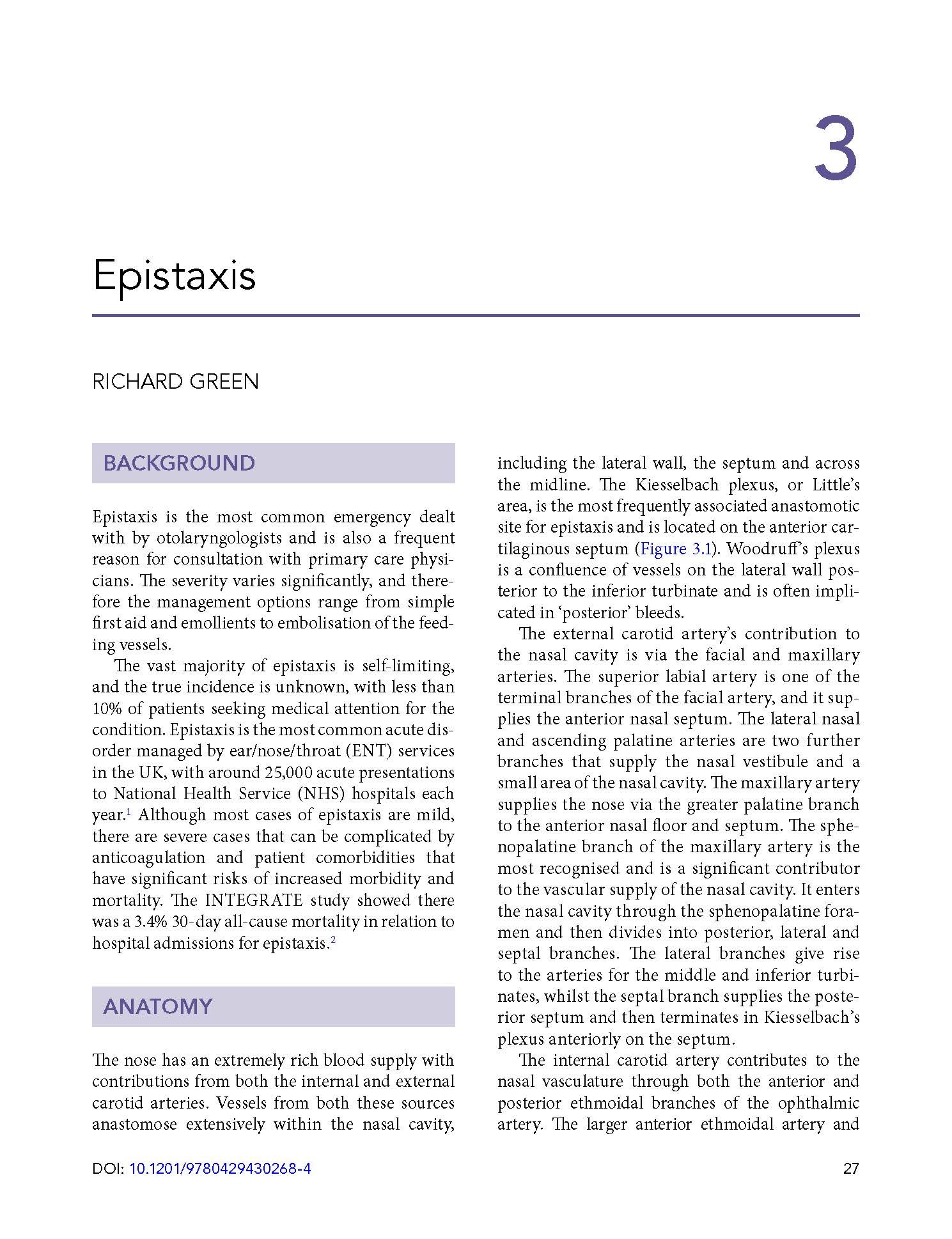 3

Epistaxis

RICHARD GREEN

BACKGROUND

Epistaxis is the most common emergency dealt with by otolaryngologists and is also a frequent reason for consultation with primary care physicians. The severity varies significantly, and therefore the management options range from simple first aid and emollients to embolisation of the feeding vessels.

The vast majority of epistaxis is self-limiting, and the true incidence is unknown, with less than 10% of patients seeking medical attention for the condition. Epistaxis is the most common acute disorder managed by ear/nose/throat (ENT) services in the UK, with around 25,000 acute presentations to National Health Service (NHS) hospitals each year.$^1$ Although most cases of epistaxis are mild, there are severe cases that can be complicated by anticoagulation and patient comorbidities that have significant risks of increased morbidity and mortality. The INTEGRATE study showed there was a 3.4% 30-day all-cause mortality in relation to hospital admissions for epistaxis.$^2$

ANATOMY

The nose has an extremely rich blood supply with contributions from both the internal and external carotid arteries. Vessels from both these sources anastomose extensively within the nasal cavity, including the lateral wall, the septum and across the midline. The Kiesselbach plexus, or Little's area, is the most frequently associated anastomotic site for epistaxis and is located on the anterior cartilaginous septum (Figure 3.1). Woodruff's plexus is a confluence of vessels on the lateral wall posterior to the inferior turbinate and is often implicated in 'posterior' bleeds.

The external carotid artery's contribution to the nasal cavity is via the facial and maxillary arteries. The superior labial artery is one of the terminal branches of the facial artery, and it supplies the anterior nasal septum. The lateral nasal and ascending palatine arteries are two further branches that supply the nasal vestibule and a small area of the nasal cavity. The maxillary artery supplies the nose via the greater palatine branch to the anterior nasal floor and septum. The sphenopalatine branch of the maxillary artery is the most recognised and is a significant contributor to the vascular supply of the nasal cavity. It enters the nasal cavity through the sphenopalatine foramen and then divides into posterior, lateral and septal branches. The lateral branches give rise to the arteries for the middle and inferior turbinates, whilst the septal branch supplies the posterior septum and then terminates in Kiesselbach's plexus anteriorly on the septum.

The internal carotid artery contributes to the nasal vasculature through both the anterior and posterior ethmoidal branches of the ophthalmic artery. The larger anterior ethmoidal artery and

DOI: 10.1201/9780429430268-4

27